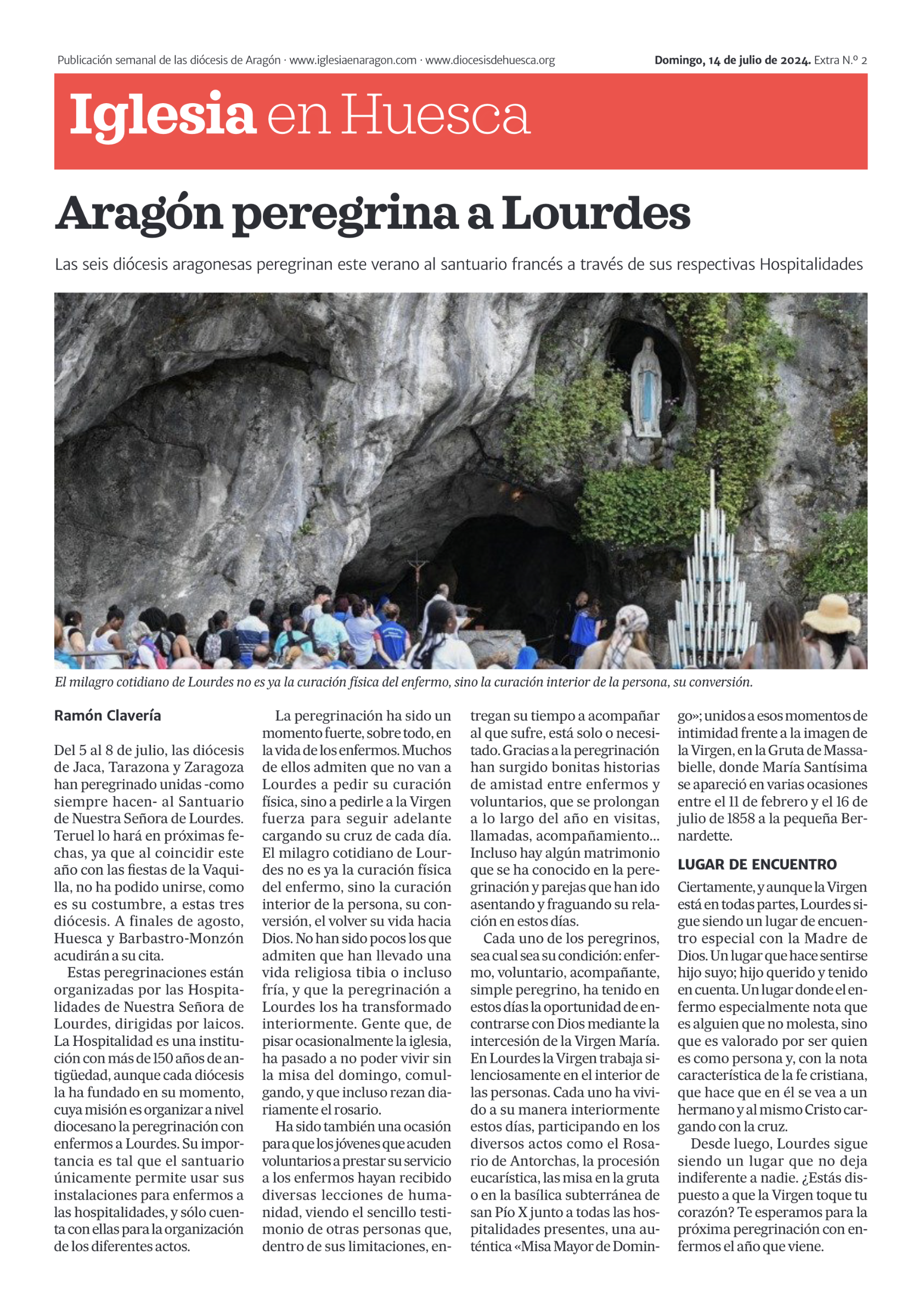 Publicación semanal de las diócesis de Aragón · www.iglesiaenaragon.com · www.diocesisdehuesca.org

Domingo, 14 de julio de 2024. Extra N.º 2

Iglesia en Huesca

Aragón peregrina a Lourdes

Las seis diócesis aragonesas peregrinan este verano al santuario francés a través de sus respectivas Hospitalidades

El milagro cotidiano de Lourdes no es ya la curación física del enfermo, sino la curación interior de la persona, su conversión.

Ramón Clavería

Del 5 al 8 de julio, las diócesis de Jaca, Tarazona y Zaragoza han peregrinado unidas -como siempre hacen- al Santuario de Nuestra Señora de Lourdes. Teruel lo hará en próximas fechas, ya que al coincidir este año con las fiestas de la Vaquilla, no ha podido unirse, como es su costumbre, a estas tres diócesis. A finales de agosto, Huesca y Barbastro-Monzón acudirán a su cita.

Estas peregrinaciones están organizadas por las Hospitalidades de Nuestra Señora de Lourdes, dirigidas por laicos. La Hospitalidad es una institución con más de 150 años de antigüedad, aunque cada diócesis la ha fundado en su momento, cuya misión es organizar a nivel diocesano la peregrinación con enfermos a Lourdes. Su importancia es tal que el santuario únicamente permite usar sus instalaciones para enfermos a las hospitalidades, y sólo cuenta con ellas para la organización de los diferentes actos.

La peregrinación ha sido un momento fuerte, sobre todo, en la vida de los enfermos. Muchos de ellos admiten que no van a Lourdes a pedir su curación física, sino a pedirle a la Virgen fuerza para seguir adelante cargando su cruz de cada día. El milagro cotidiano de Lourdes no es ya la curación física del enfermo, sino la curación interior de la persona, su conversión, el volver su vida hacia Dios. No han sido pocos los que admiten que han llevado una vida religiosa tibia o incluso fría, y que la peregrinación a Lourdes los ha transformado interiormente. Gente que, de pisar ocasionalmente la iglesia, ha pasado a no poder vivir sin la misa del domingo, comulgando, y que incluso rezan diariamente el rosario.

Ha sido también una ocasión para que los jóvenes que acuden voluntarios a prestar su servicio a los enfermos hayan recibido diversas lecciones de humanidad, viendo el sencillo testimonio de otras personas que, dentro de sus limitaciones, entregan su tiempo a acompañar al que sufre, está solo o necesitado. Gracias a la peregrinación han surgido bonitas historias de amistad entre enfermos y voluntarios, que se prolongan a lo largo del año en visitas, llamadas, acompañamiento... Incluso hay algún matrimonio que se ha conocido en la peregrinación y parejas que han ido asentando y fraguando su relación en estos días.

Cada uno de los peregrinos, sea cual sea su condición: enfermo, voluntario, acompañante, simple peregrino, ha tenido en estos días la oportunidad de encontrarse con Dios mediante la intercesión de la Virgen María. En Lourdes la Virgen trabaja silenciosamente en el interior de las personas. Cada uno ha vivido a su manera interiormente estos días, participando en los diversos actos como el Rosario de Antorchas, la procesión eucarística, las misa en la gruta o en la basílica subterránea de san Pío X junto a todas las hospitalidades presentes, una auténtica «Misa Mayor de Domingo»; unidos a esos momentos de intimidad frente a la imagen de la Virgen, en la Gruta de Massabielle, donde María Santísima se apareció en varias ocasiones entre el 11 de febrero y el 16 de julio de 1858 a la pequeña Bernardette.

LUGAR DE ENCUENTRO

Ciertamente, y aunque la Virgen está en todas partes, Lourdes sigue siendo un lugar de encuentro especial con la Madre de Dios. Un lugar que hace sentirse hijo suyo; hijo querido y tenido en cuenta. Un lugar donde el enfermo especialmente nota que es alguien que no molesta, sino que es valorado por ser quien es como persona y, con la nota característica de la fe cristiana, que hace que en él se vea a un hermano y al mismo Cristo cargando con la cruz.

Desde luego, Lourdes sigue siendo un lugar que no deja indiferente a nadie. ¿Estás dispuesto a que la Virgen toque tu corazón? Te esperamos para la próxima peregrinación con enfermos el año que viene.